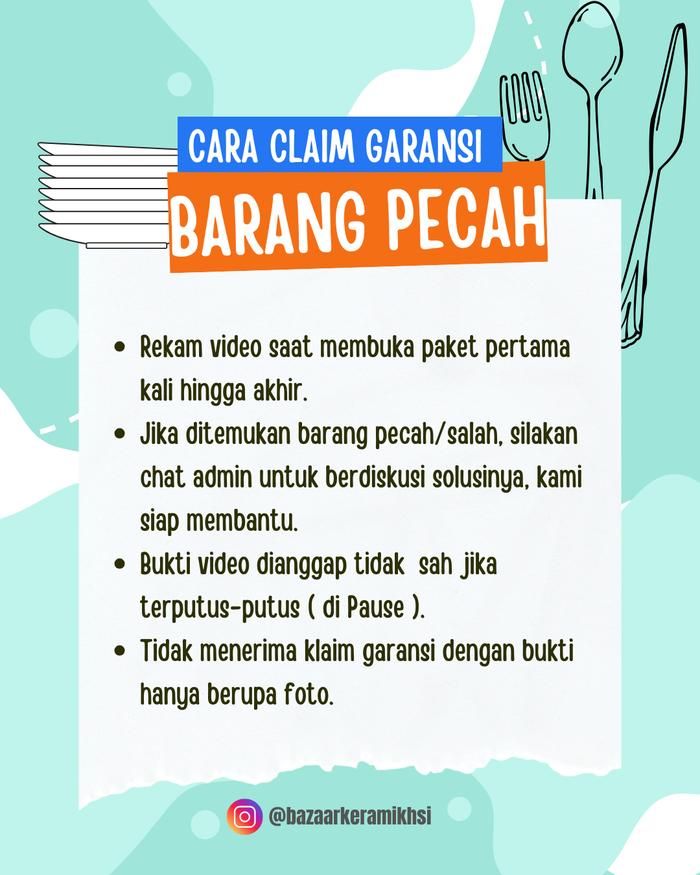 CARA CLAIM GARANSI
BARANG PECAH

• Rekam video saat membuka paket pertama kali hingga akhir.
• Jika ditemukan barang pecah/salah, silakan chat admin untuk berdiskusi solusinya, kami siap membantu.
• Bukti video dianggap tidak sah jika terputus-putus ( di Pause ).
• Tidak menerima klaim garansi dengan bukti hanya berupa foto.

@bazaarkeramikhsi